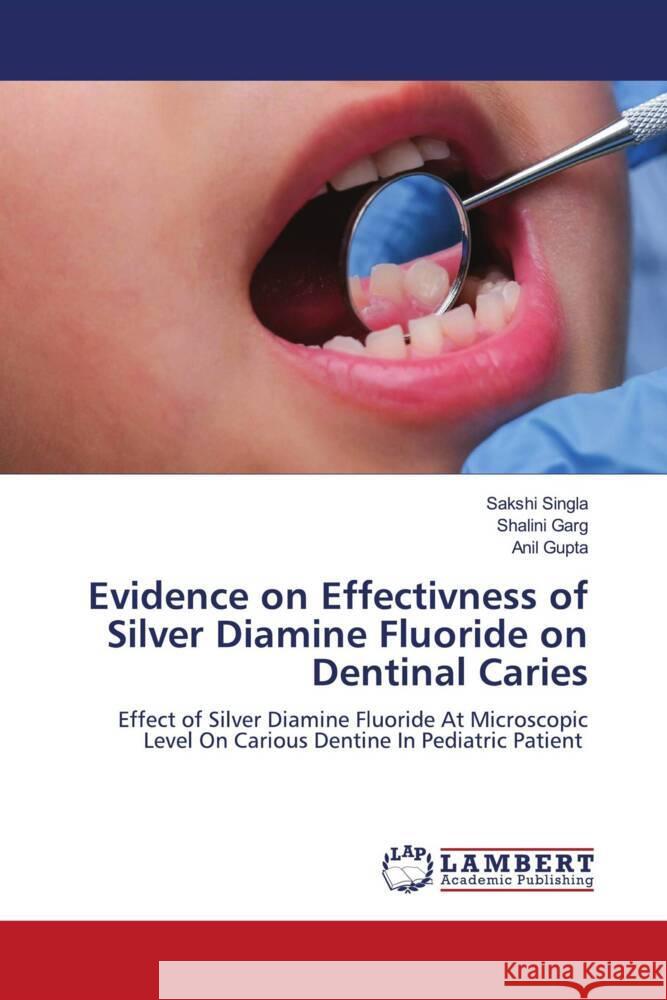 Sakshi Singla
Shalini Garg
Anil Gupta

Evidence on Effectivness of Silver Diamine Fluoride on Dentinal Caries

Effect of Silver Diamine Fluoride At Microscopic Level On Carious Dentine In Pediatric Patient

LAP
LAMBERT
Academic Publishing